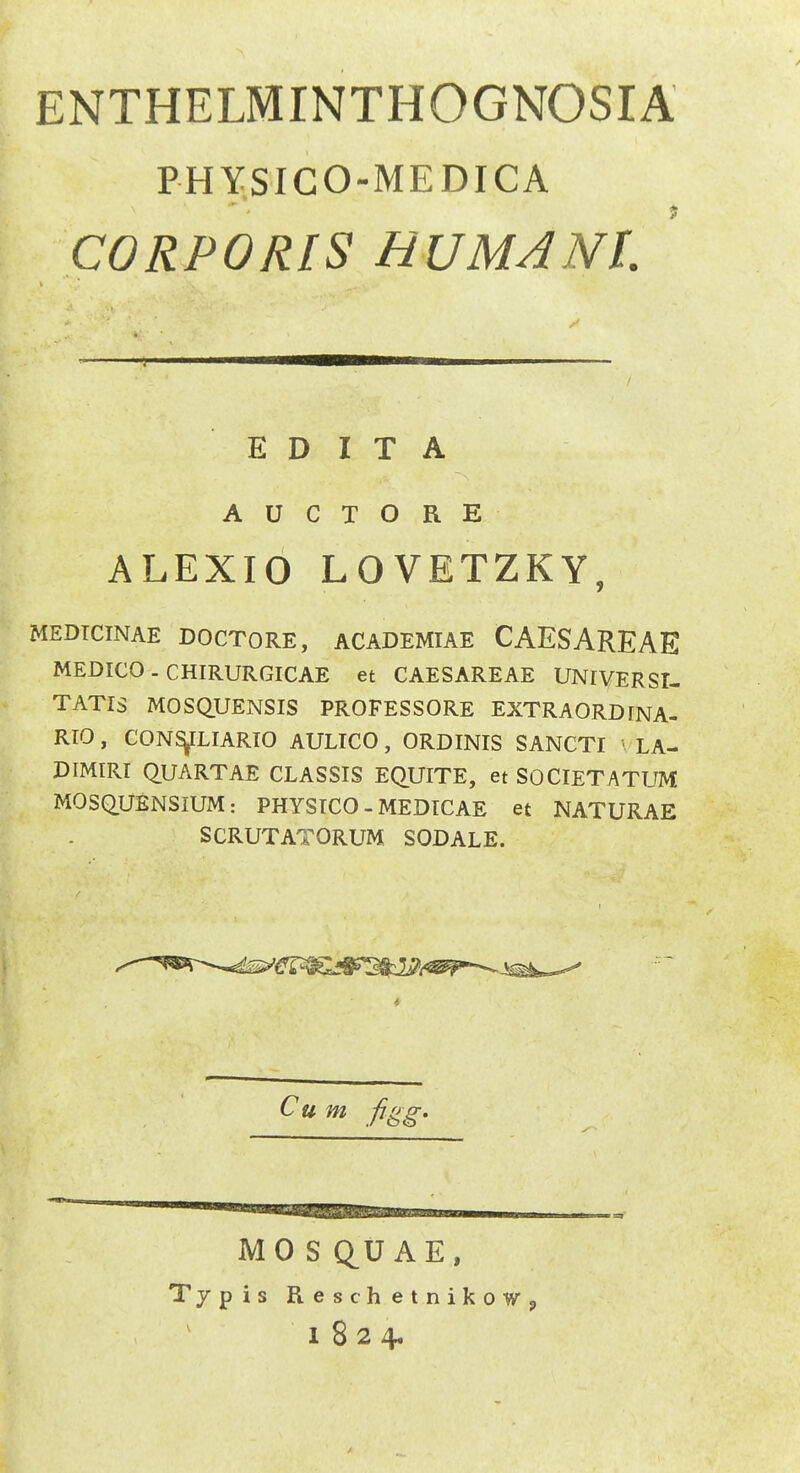 ENTHELMINTHOGNOSIA
PHYSICO-MEDICA
CORPORIS HUMANI.

EDITA
AUCTORE
ALEXIO LOVETZKY,

MEDICINAE DOCTORE, ACADEMIAE CAESAREAE MEDICO-CHIRURGICAE et CAESAREAE UNIVERSITATIS MOSQUENSIS PROFESSORE EXTRAORDINARIO, CONSILIARIO AULICO, ORDINIS SANCTI VLADIMIRI QUARTAE CLASSIS EQUITE, et SOCIETATUM MOSQUENSIUM: PHYSICO-MEDICAE et NATURAE SCRUTATORUM SODALE.

Cum figg.

MOSQUAE,
Typis Reschetnikow,
1824.